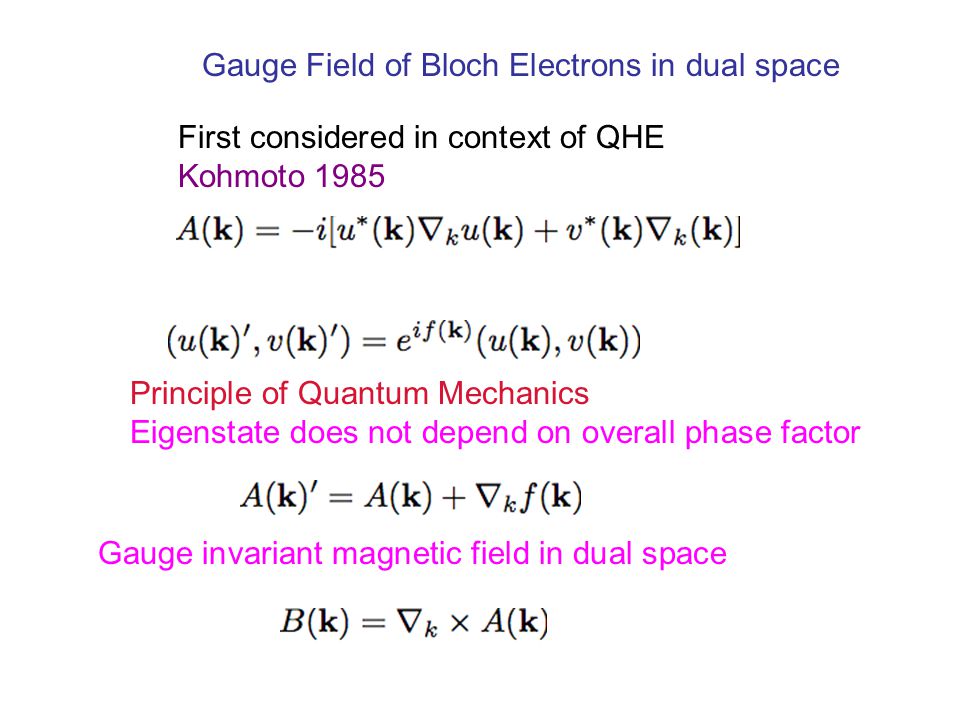 Gauge Field of Bloch Electrons in dual space

First considered in context of QHE
Kohmoto 1985

$A(\mathbf{k}) = -i[u^*(\mathbf{k})\nabla_k u(\mathbf{k}) + v^*(\mathbf{k})\nabla_k(\mathbf{k})]$

$(u(\mathbf{k})', v(\mathbf{k})') = e^{if(\mathbf{k})}(u(\mathbf{k}), v(\mathbf{k}))$

Principle of Quantum Mechanics
Eigenstate does not depend on overall phase factor

$A(\mathbf{k})' = A(\mathbf{k}) + \nabla_k f(\mathbf{k})$

Gauge invariant magnetic field in dual space

$B(\mathbf{k}) = \nabla_k \times A(\mathbf{k})$